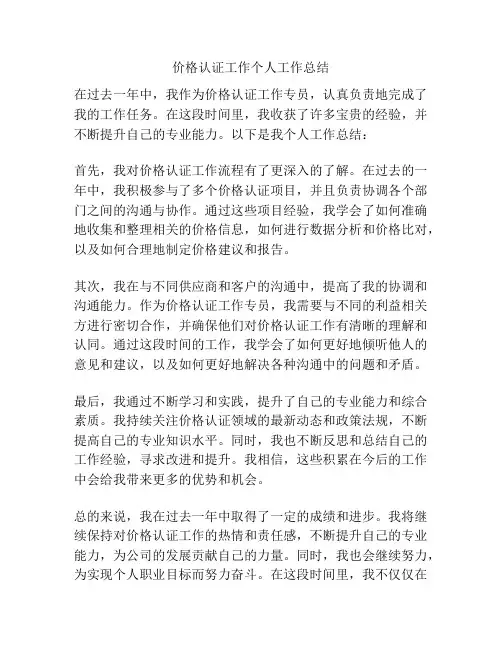 价格认证工作个人工作总结

在过去一年中，我作为价格认证工作专员，认真负责地完成了我的工作任务。在这段时间里，我收获了许多宝贵的经验，并不断提升自己的专业能力。以下是我个人工作总结：

首先，我对价格认证工作流程有了更深入的了解。在过去的一年中，我积极参与了多个价格认证项目，并且负责协调各个部门之间的沟通与协作。通过这些项目经验，我学会了如何准确地收集和整理相关的价格信息，如何进行数据分析和价格比对，以及如何合理地制定价格建议和报告。

其次，我在与不同供应商和客户的沟通中，提高了我的协调和沟通能力。作为价格认证工作专员，我需要与不同的利益相关方进行密切合作，并确保他们对价格认证工作有清晰的理解和认同。通过这段时间的工作，我学会了如何更好地倾听他人的意见和建议，以及如何更好地解决各种沟通中的问题和矛盾。

最后，我通过不断学习和实践，提升了自己的专业能力和综合素质。我持续关注价格认证领域的最新动态和政策法规，不断提高自己的专业知识水平。同时，我也不断反思和总结自己的工作经验，寻求改进和提升。我相信，这些积累在今后的工作中会给我带来更多的优势和机会。

总的来说，我在过去一年中取得了一定的成绩和进步。我将继续保持对价格认证工作的热情和责任感，不断提升自己的专业能力，为公司的发展贡献自己的力量。同时，我也会继续努力，为实现个人职业目标而努力奋斗。在这段时间里，我不仅仅在